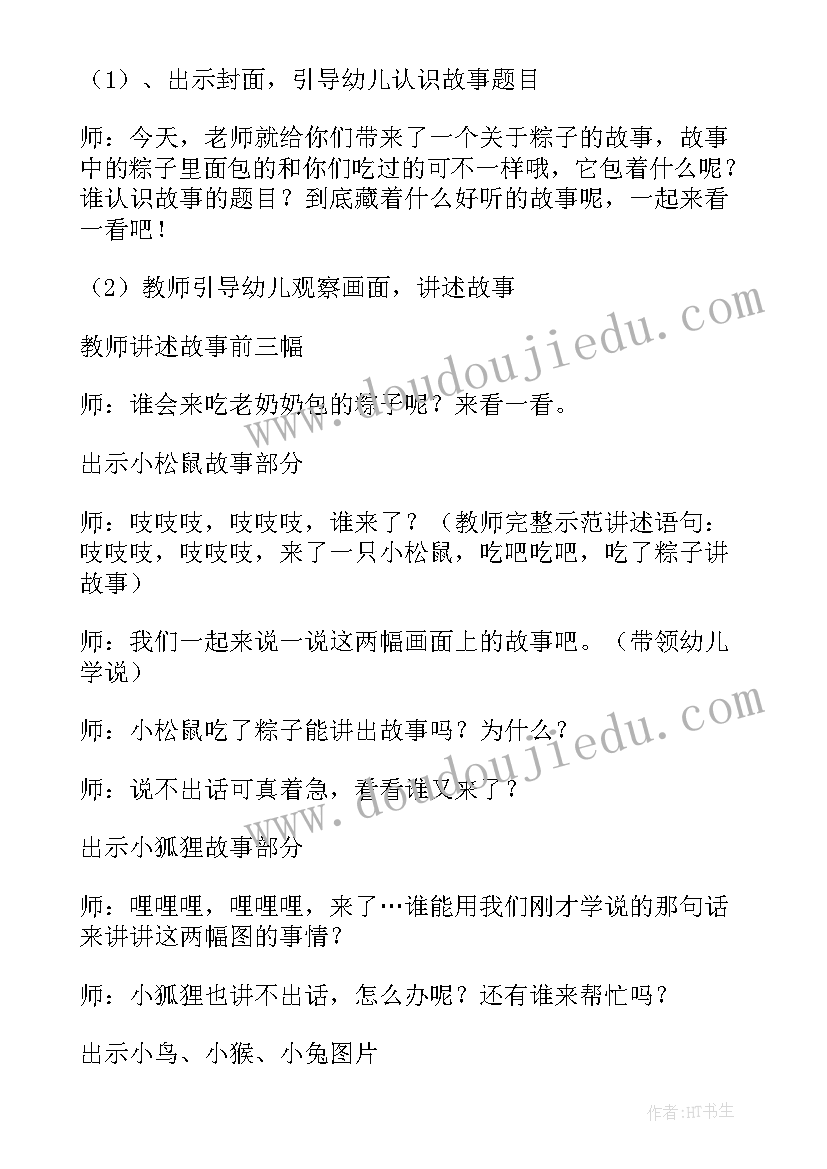 （1）、出示封面，引导幼儿认识故事题目

师：今天，老师就给你们带来了一个关于粽子的故事，故事中的粽子里面包的和你们吃过的可不一样哦，它包着什么呢？谁认识故事的题目？到底藏着什么好听的故事呢，一起来看一看吧！

（2）教师引导幼儿观察画面，讲述故事

教师讲述故事前三幅

师：谁会来吃老奶奶包的粽子呢？来看一看。

出示小松鼠故事部分

师：吱吱吱，吱吱吱，谁来了？（教师完整示范讲述语句：吱吱吱，吱吱吱，来了一只小松鼠，吃吧吃吧，吃了粽子讲故事）

师：我们一起来说一说这两幅画面上的故事吧。（带领幼儿学说）

师：小松鼠吃了粽子能讲出故事吗？为什么？

师：说不出话可真着急，看看谁又来了？

出示小狐狸故事部分

师：哩哩哩，哩哩哩，来了…谁能用我们刚才学说的那句话来讲讲这两幅图的事情？

师：小狐狸也讲不出话，怎么办呢？还有谁来帮忙吗？

出示小鸟、小猴、小兔图片

www.doudoujiedu.com

www.doudoujiedu.com

作者:HT书生